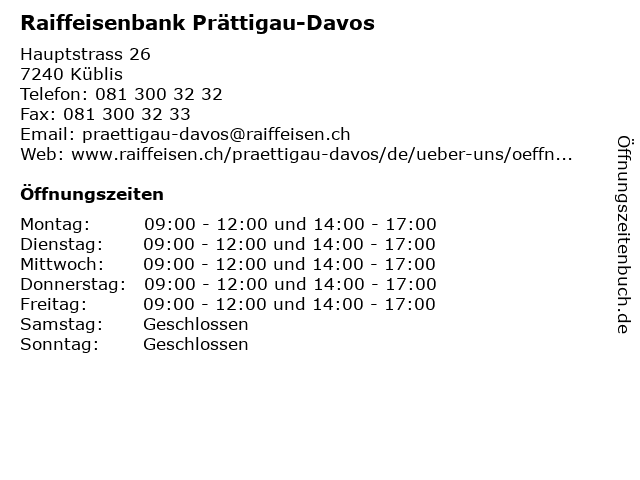 Raiffeisenbank Prättigau-Davos

Hauptstrass 26
7240 Küblis
Telefon: 081 300 32 32
Fax: 081 300 32 33
Email: praettigau-davos@raiffeisen.ch
Web: www.raiffeisen.ch/praettigau-davos/de/ueber-uns/oeffn...

Öffnungszeiten

| | |
|---|---|
| Montag: | 09:00 - 12:00 und 14:00 - 17:00 |
| Dienstag: | 09:00 - 12:00 und 14:00 - 17:00 |
| Mittwoch: | 09:00 - 12:00 und 14:00 - 17:00 |
| Donnerstag: | 09:00 - 12:00 und 14:00 - 17:00 |
| Freitag: | 09:00 - 12:00 und 14:00 - 17:00 |
| Samstag: | Geschlossen |
| Sonntag: | Geschlossen |

Öffnungszeitenbuch.de